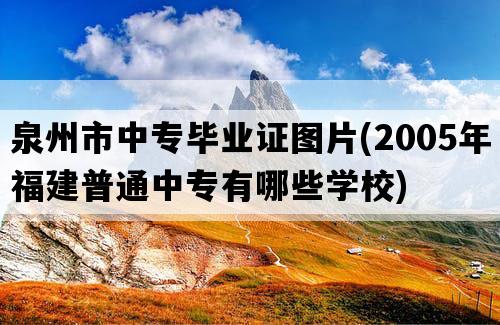 泉州市中专毕业证图片(2005年福建普通中专有哪些学校)